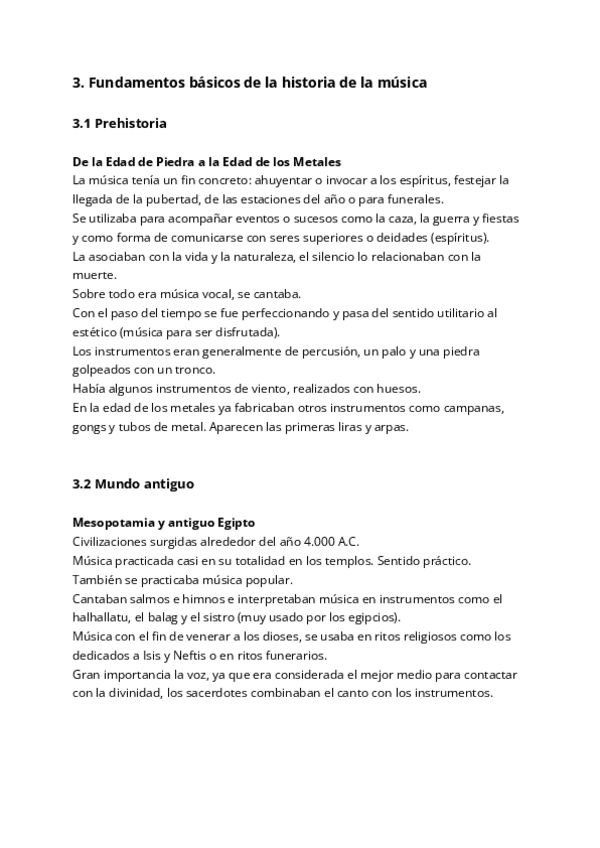 3. Fundamentos básicos de la historia de la música

3.1 Prehistoria

De la Edad de Piedra a la Edad de los Metales
La música tenía un fin concreto: ahuyentar o invocar a los espíritus, festejar la llegada de la pubertad, de las estaciones del año o para funerales.
Se utilizaba para acompañar eventos o sucesos como la caza, la guerra y fiestas y como forma de comunicarse con seres superiores o deidades (espíritus).
La asociaban con la vida y la naturaleza, el silencio lo relacionaban con la muerte.
Sobre todo era música vocal, se cantaba.
Con el paso del tiempo se fue perfeccionando y pasa del sentido utilitario al estético (música para ser disfrutada).
Los instrumentos eran generalmente de percusión, un palo y una piedra golpeados con un tronco.
Había algunos instrumentos de viento, realizados con huesos.
En la edad de los metales ya fabricaban otros instrumentos como campanas, gongs y tubos de metal. Aparecen las primeras liras y arpas.

3.2 Mundo antiguo

Mesopotamia y antiguo Egipto
Civilizaciones surgidas alrededor del año 4.000 A.C.
Música practicada casi en su totalidad en los templos. Sentido práctico.
También se practicaba música popular.
Cantaban salmos e himnos e interpretaban música en instrumentos como el halhallatu, el balag y el sistro (muy usado por los egipcios).
Música con el fin de venerar a los dioses, se usaba en ritos religiosos como los dedicados a Isis y Neftis o en ritos funerarios.
Gran importancia la voz, ya que era considerada el mejor medio para contactar con la divinidad, los sacerdotes combinaban el canto con los instrumentos.